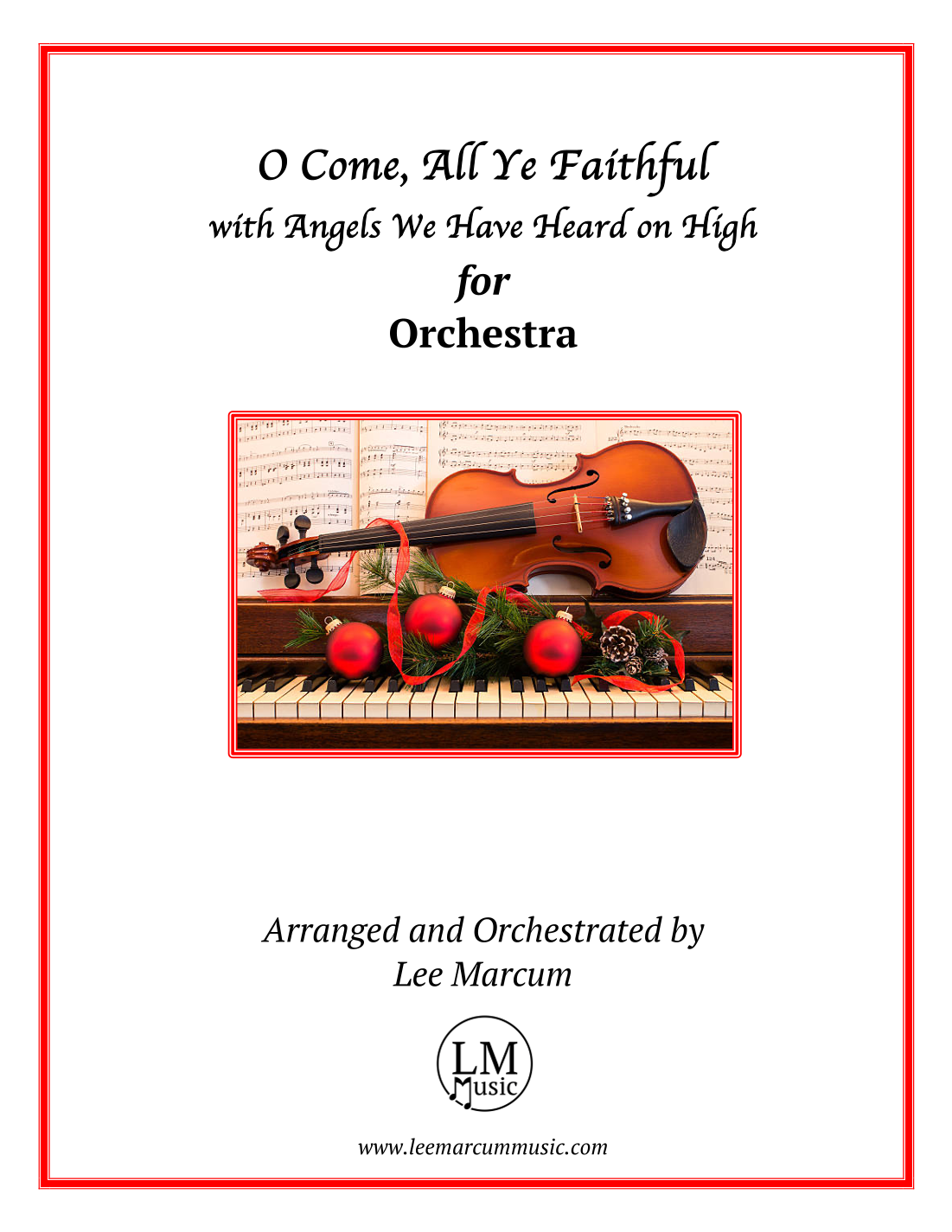 O Come, All Ye Faithful
with Angels We Have Heard on High
for
Orchestra

Arranged and Orchestrated by
Lee Marcum

LM
Music

www.leemarcummusic.com